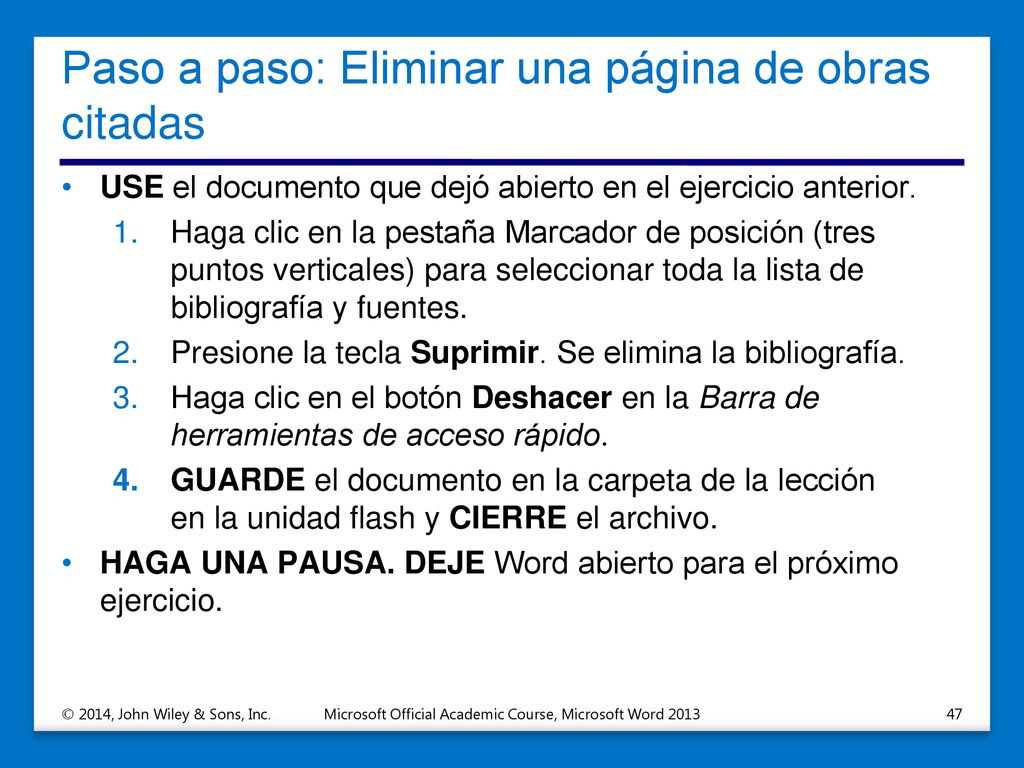 Paso a paso: Eliminar una página de obras citadas

• USE el documento que dejó abierto en el ejercicio anterior.

1. Haga clic en la pestaña Marcador de posición (tres puntos verticales) para seleccionar toda la lista de bibliografía y fuentes.
2. Presione la tecla Suprimir. Se elimina la bibliografía.
3. Haga clic en el botón Deshacer en la Barra de herramientas de acceso rápido.
4. GUARDE el documento en la carpeta de la lección en la unidad flash y CIERRE el archivo.

• HAGA UNA PAUSA. DEJE Word abierto para el próximo ejercicio.

© 2014, John Wiley & Sons, Inc. Microsoft Official Academic Course, Microsoft Word 2013 47